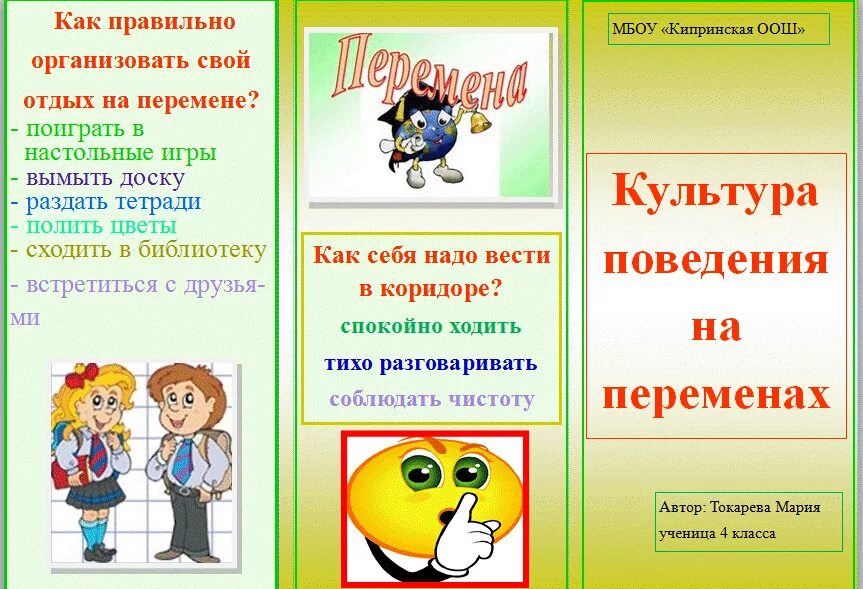 Как правильно организовать свой отдых на перемене?

- поиграть в настольные игры
- вымыть доску
- раздать тетради
- полить цветы
- сходить в библиотеку
- встретиться с друзьями

Перемена

Как себя надо вести в коридоре?

спокойно ходить

тихо разговаривать

соблюдать чистоту

МБОУ «Кипринская ООШ»

Культура поведения на переменах

Автор: Токарева Мария ученица 4 класса